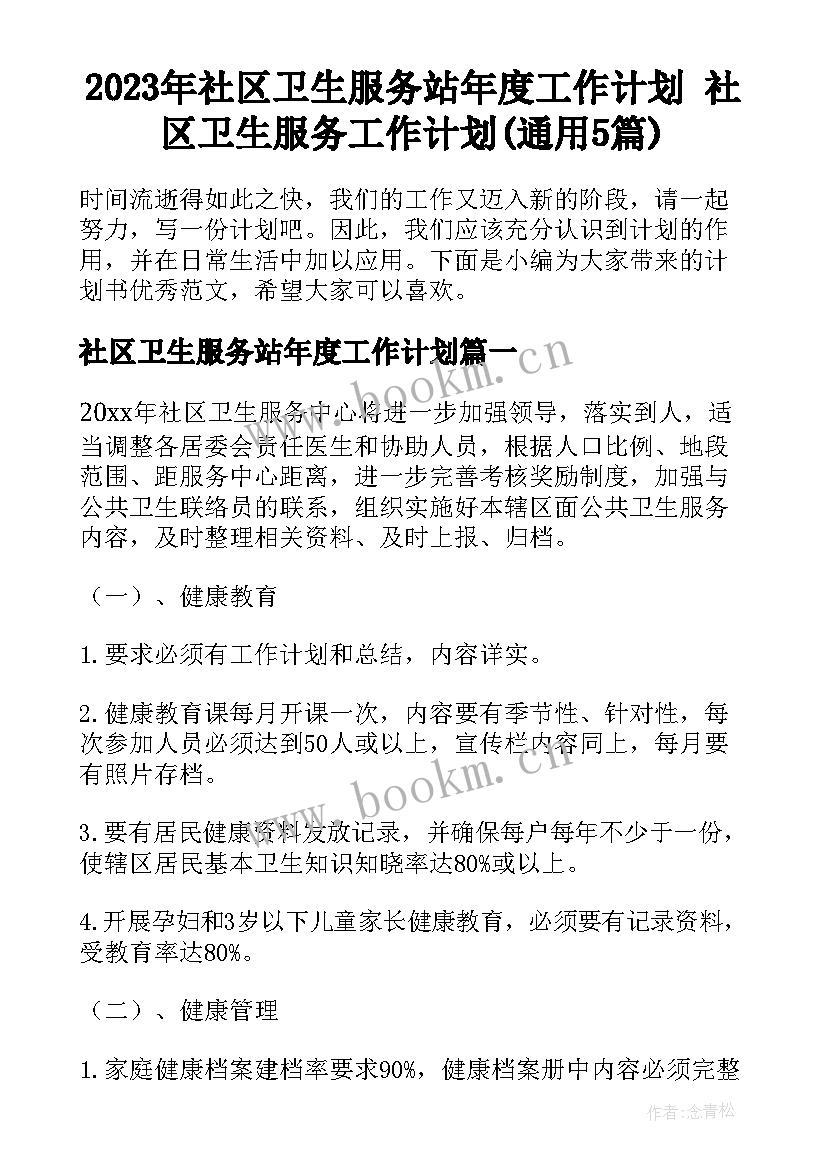 2023年社区卫生服务站年度工作计划 社区卫生服务工作计划(通用5篇)

时间流逝得如此之快，我们的工作又迈入新的阶段，请一起努力，写一份计划吧。因此，我们应该充分认识到计划的作用，并在日常生活中加以应用。下面是小编为大家带来的计划书优秀范文，希望大家可以喜欢。

社区卫生服务站年度工作计划篇一

www.bookm.cn

20xx年社区卫生服务中心将进一步加强领导，落实到人，适当调整各居委会责任医生和协助人员，根据人口比例、地段范围、距服务中心距离，进一步完善考核奖励制度，加强与公共卫生联络员的联系，组织实施好本辖区面公共卫生服务内容，及时整理相关资料、及时上报、归档。

（一）、健康教育

1.要求必须有工作计划和总结，内容详实。

2.健康教育课每月开课一次，内容要有季节性、针对性，每次参加人员必须达到50人或以上，宣传栏内容同上，每月要有照片存档。

www.bookm.cn

3.要有居民健康资料发放记录，并确保每户每年不少于一份，使辖区居民基本卫生知识知晓率达80%或以上。

4.开展孕妇和3岁以下儿童家长健康教育，必须要有记录资料，受教育率达80%。

（二）、健康管理

1.家庭健康档案建档率要求90%，健康档案册中内容必须完整

作者：念青松